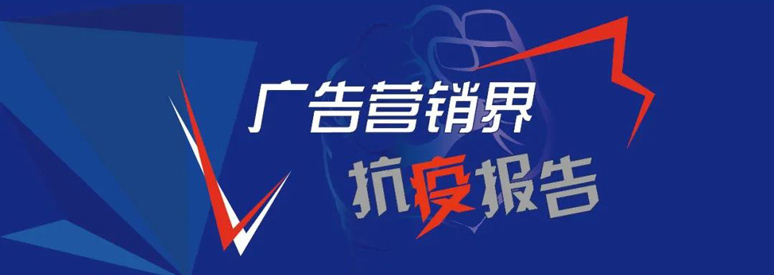 广告营销界
抗疫报告